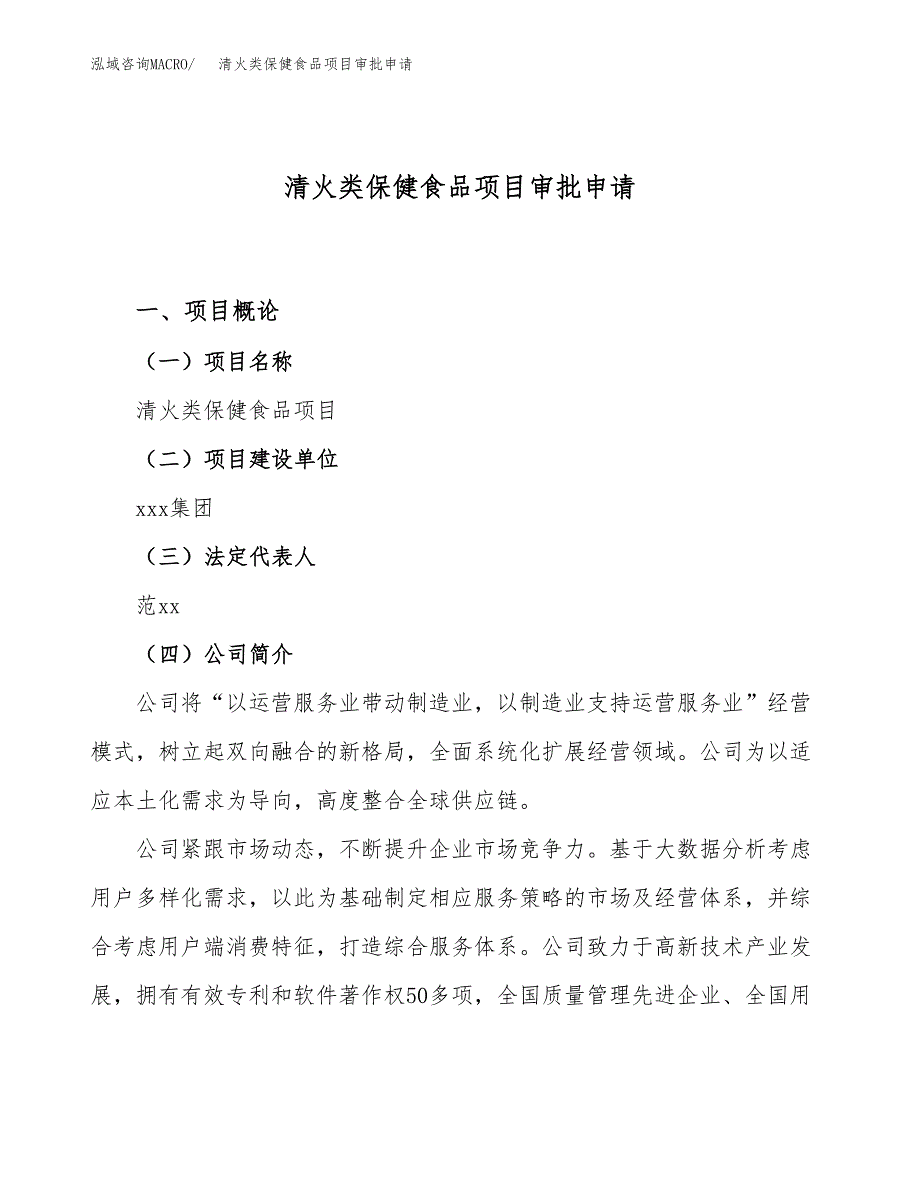 泓域咨询MACRO/　清火类保健食品项目审批申请

清火类保健食品项目审批申请

一、项目概论

（一）项目名称

清火类保健食品项目

（二）项目建设单位

xxx集团

（三）法定代表人

范xx

（四）公司简介

公司将“以运营服务业带动制造业，以制造业支持运营服务业”经营模式，树立起双向融合的新格局，全面系统化扩展经营领域。公司为以适应本土化需求为导向，高度整合全球供应链。

公司紧跟市场动态，不断提升企业市场竞争力。基于大数据分析考虑用户多样化需求，以此为基础制定相应服务策略的市场及经营体系，并综合考虑用户端消费特征，打造综合服务体系。公司致力于高新技术产业发展，拥有有效专利和软件著作权50多项，全国质量管理先进企业、全国用